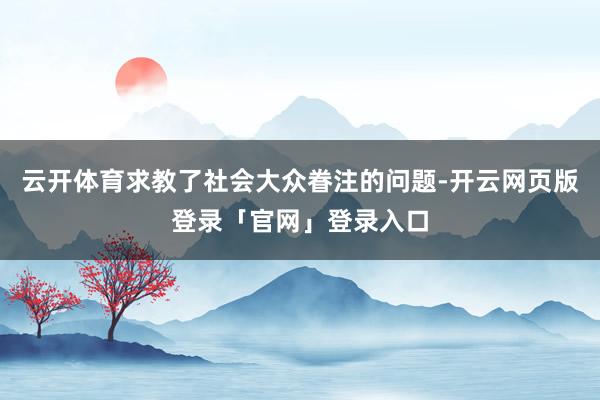 云开体育求教了社会大众眷注的问题-开云网页版登录「官网」登录入口